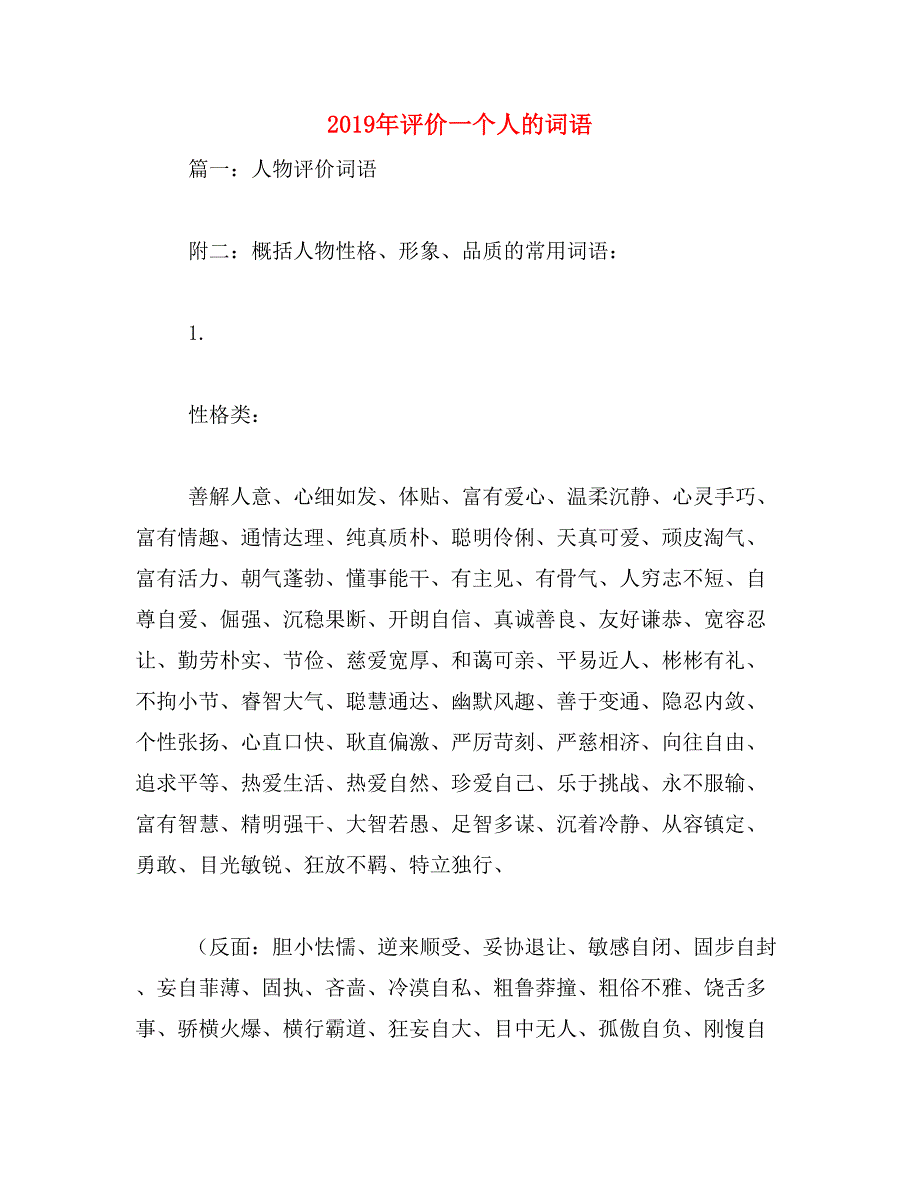 2019年评价一个人的词语

篇一：人物评价词语

附二：概括人物性格、形象、品质的常用词语：

1.

性格类：

善解人意、心细如发、体贴、富有爱心、温柔沉静、心灵手巧、富有情趣、通情达理、纯真质朴、聪明伶俐、天真可爱、顽皮淘气、富有活力、朝气蓬勃、懂事能干、有主见、有骨气、人穷志不短、自尊自爱、倔强、沉稳果断、开朗自信、真诚善良、友好谦恭、宽容忍让、勤劳朴实、节俭、慈爱宽厚、和蔼可亲、平易近人、彬彬有礼、不拘小节、睿智大气、聪慧通达、幽默风趣、善于变通、隐忍内敛、个性张扬、心直口快、耿直偏激、严厉苛刻、严慈相济、向往自由、追求平等、热爱生活、热爱自然、珍爱自己、乐于挑战、永不服输、富有智慧、精明强干、大智若愚、足智多谋、沉着冷静、从容镇定、勇敢、目光敏锐、狂放不羁、特立独行、

（反面：胆小怯懦、逆来顺受、妥协退让、敏感自闭、固步自封、妄自菲薄、固执、吝啬、冷漠自私、粗鲁莽撞、粗俗不雅、饶舌多事、骄横火爆、横行霸道、狂妄自大、目中无人、孤傲自负、刚愎自